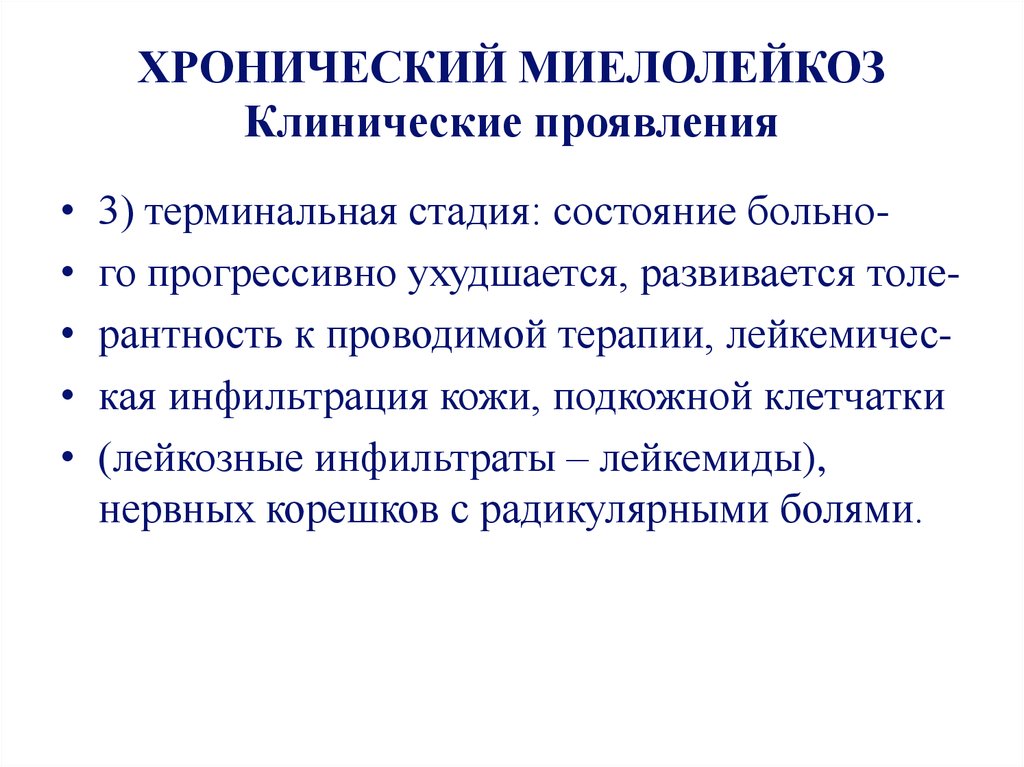 ХРОНИЧЕСКИЙ МИЕЛОЛЕЙКОЗ
Клинические проявления

• 3) терминальная стадия: состояние больно-
• го прогрессивно ухудшается, развивается толе-
• рантность к проводимой терапии, лейкемичес-
• кая инфильтрация кожи, подкожной клетчатки
• (лейкозные инфильтраты – лейкемиды), нервных корешков с радикулярными болями.